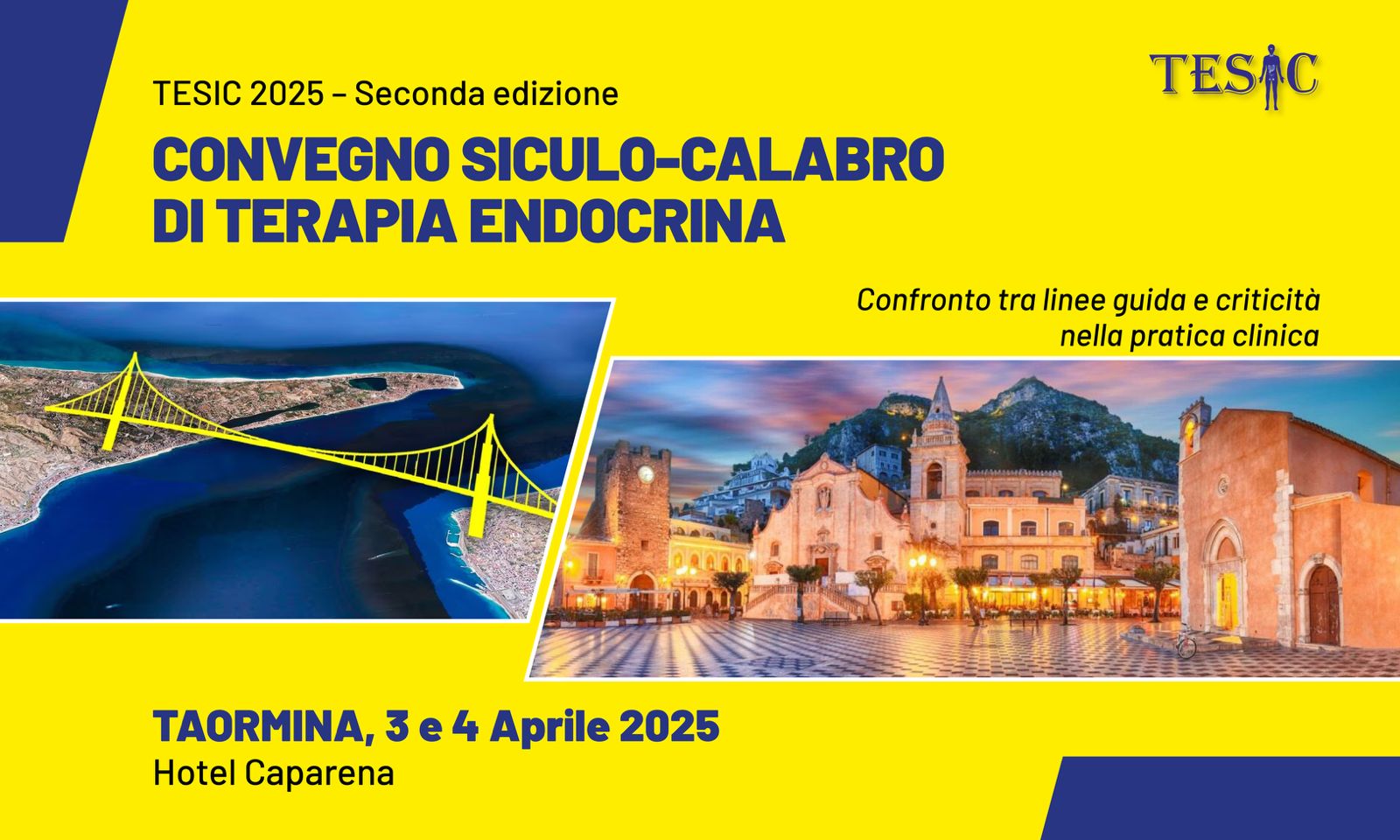 TESIC

TESIC 2025 – Seconda edizione

CONVEGNO SICULO-CALABRO DI TERAPIA ENDOCRINA

Confronto tra linee guida e criticità nella pratica clinica

TAORMINA, 3 e 4 Aprile 2025
Hotel Caparena